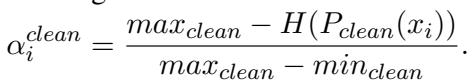 $\alpha_i^{clean} = \frac{max_{clean} - H(P_{clean}(x_i))}{max_{clean} - min_{clean}}.$